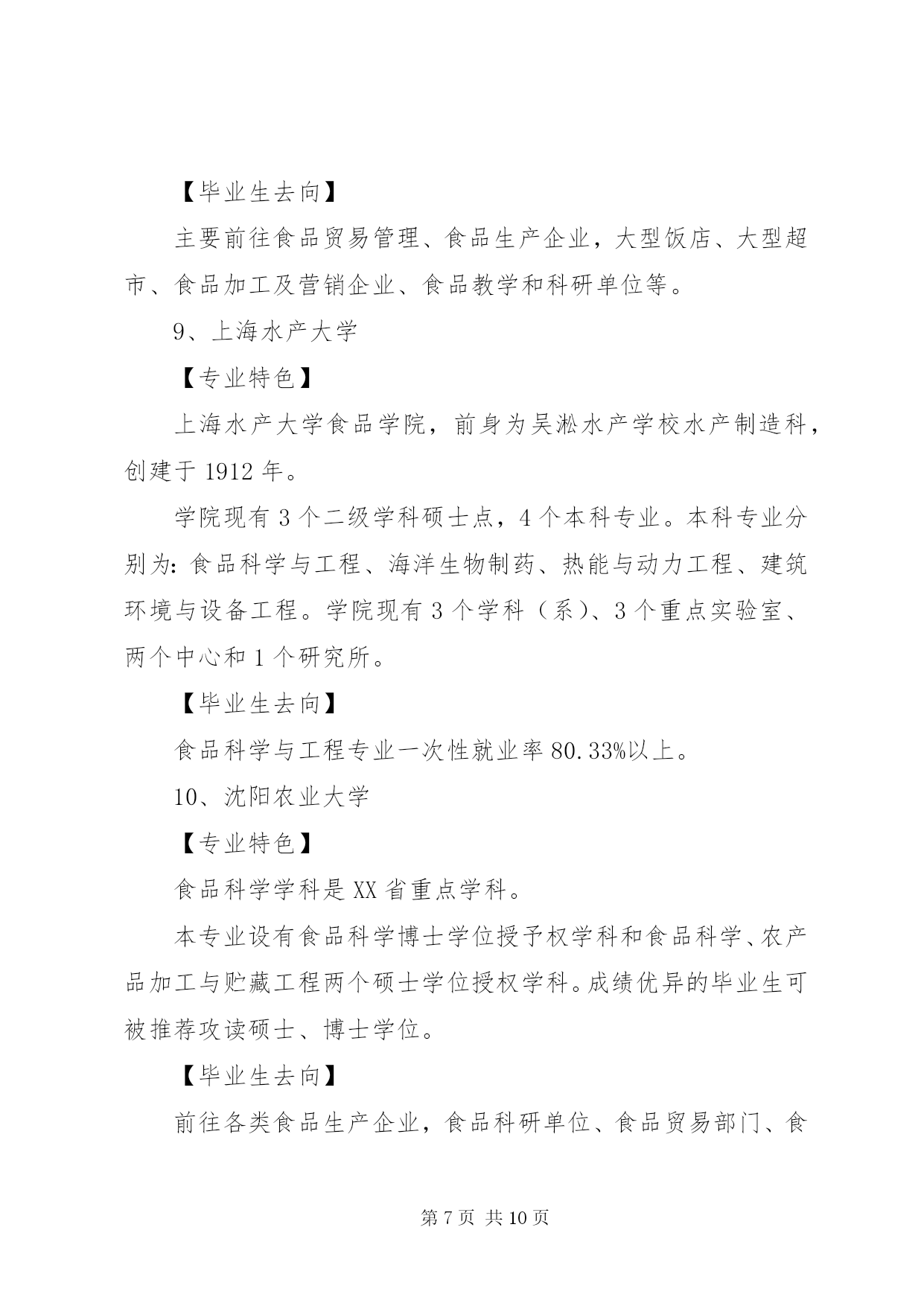 【毕业生去向】

主要前往食品贸易管理、食品生产企业，大型饭店、大型超市、食品加工及营销企业、食品教学和科研单位等。

9、上海水产大学

【专业特色】

上海水产大学食品学院，前身为吴淞水产学校水产制造科，创建于1912年。

学院现有3个二级学科硕士点，4个本科专业。本科专业分别为:食品科学与工程、海洋生物制药、热能与动力工程、建筑环境与设备工程。学院现有3个学科（系）、3个重点实验室、两个中心和1个研究所。

【毕业生去向】

食品科学与工程专业一次性就业率80.33%以上。

10、沈阳农业大学

【专业特色】

食品科学学科是XX省重点学科。

本专业设有食品科学博士学位授予权学科和食品科学、农产品加工与贮藏工程两个硕士学位授权学科。成绩优异的毕业生可被推荐攻读硕士、博士学位。

【毕业生去向】

前往各类食品生产企业，食品科研单位、食品贸易部门、食

第7页 共10页